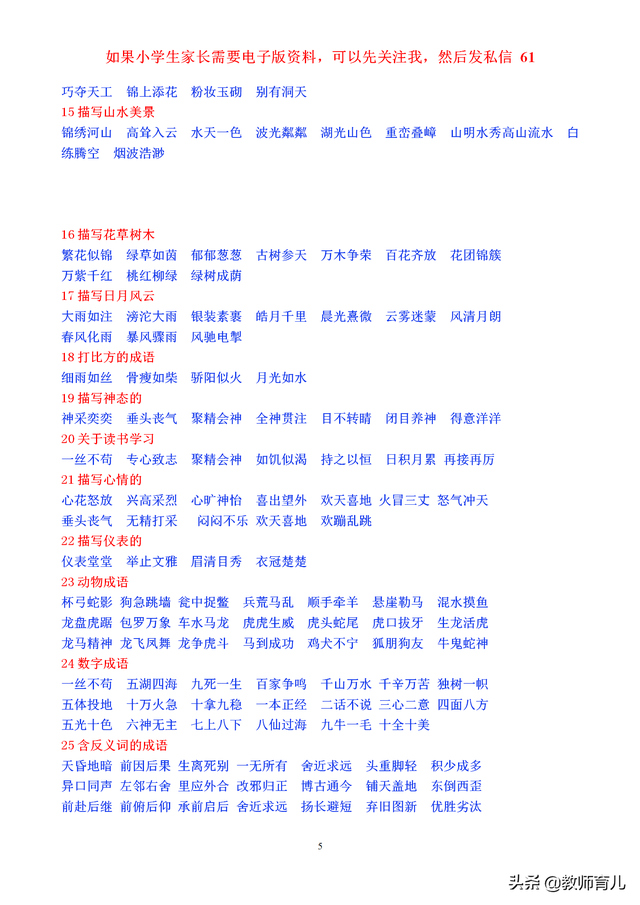 如果小学生家长需要电子版资料，可以先关注我，然后发私信 61

巧夺天工　锦上添花　粉妆玉砌　别有洞天

15 描写山水美景

锦绣河山　高耸入云　水天一色　波光粼粼　湖光山色　重峦叠嶂　山明水秀高山流水　白练腾空　烟波浩渺

16 描写花草树木

繁花似锦　绿草如茵　郁郁葱葱　古树参天　万木争荣　百花齐放　花团锦簇　万紫千红　桃红柳绿　绿树成荫

17 描写日月风云

大雨如注　滂沱大雨　银装素裹　皓月千里　晨光熹微　云雾迷蒙　风清月朗　春风化雨　暴风骤雨　风驰电掣

18 打比方的成语

细雨如丝　骨瘦如柴　骄阳似火　月光如水

19 描写神态的

神采奕奕　垂头丧气　聚精会神　全神贯注　目不转睛　闭目养神　得意洋洋

20 关于读书学习

一丝不苟　专心致志　聚精会神　如饥似渴　持之以恒　日积月累　再接再厉

21 描写心情的

心花怒放　兴高采烈　心旷神怡　喜出望外　欢天喜地　火冒三丈　怒气冲天　垂头丧气　无精打采　闷闷不乐　欢天喜地　欢蹦乱跳

22 描写仪表的

仪表堂堂　举止文雅　眉清目秀　衣冠楚楚

23 动物成语

杯弓蛇影　狗急跳墙　瓮中捉鳖　兵荒马乱　顺手牵羊　悬崖勒马　混水摸鱼　龙盘虎踞　包罗万象　车水马龙　虎虎生威　虎头蛇尾　虎口拔牙　生龙活虎　龙马精神　龙飞凤舞　龙争虎斗　马到成功　鸡犬不宁　狐朋狗友　牛鬼蛇神

24 数字成语

一丝不苟　五湖四海　九死一生　百家争鸣　千山万水　千辛万苦　独树一帜　五体投地　十万火急　十拿九稳　一本正经　二话不说　三心二意　四面八方　五光十色　六神无主　七上八下　八仙过海　九牛一毛　十全十美

25 含反义词的成语

天昏地暗　前因后果　生离死别　一无所有　舍近求远　头重脚轻　积少成多　异口同声　左邻右舍　里应外合　改邪归正　博古通今　铺天盖地　东倒西歪　前赴后继　前俯后仰　承前启后　舍近求远　扬长避短　弃旧图新　优胜劣汰

5

头条 @教师育儿